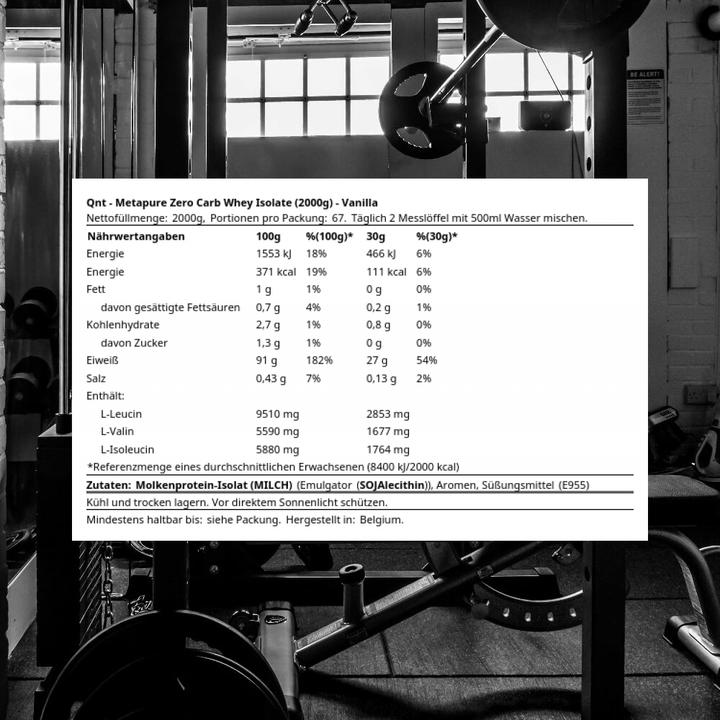 Qnt - Metapure Zero Carb Whey Isolate (2000g) - Vanilla

Nettofüllmenge: 2000g, Portionen pro Packung: 67. Täglich 2 Messlöffel mit 500ml Wasser mischen.

| Nährwertangaben | 100g | %(100g)* | 30g | %(30g)* |
|---|---|---|---|---|
| Energie | 1553 kJ | 18% | 466 kJ | 6% |
| Energie | 371 kcal | 19% | 111 kcal | 6% |
| Fett | 1 g | 1% | 0 g | 0% |
| davon gesättigte Fettsäuren | 0,7 g | 4% | 0,2 g | 1% |
| Kohlenhydrate | 2,7 g | 1% | 0,8 g | 0% |
| davon Zucker | 1,3 g | 1% | 0 g | 0% |
| Eiweiß | 91 g | 182% | 27 g | 54% |
| Salz | 0,43 g | 7% | 0,13 g | 2% |
| Enthält: | | | | |
| L-Leucin | 9510 mg | | 2853 mg | |
| L-Valin | 5590 mg | | 1677 mg | |
| L-Isoleucin | 5880 mg | | 1764 mg | |

*Referenzmenge eines durchschnittlichen Erwachsenen (8400 kJ/2000 kcal)

Zutaten: Molkenprotein-Isolat (MILCH) (Emulgator (SOJAlecithin)), Aromen, Süßungsmittel (E955)

Kühl und trocken lagern. Vor direktem Sonnenlicht schützen.

Mindestens haltbar bis: siehe Packung. Hergestellt in: Belgium.

BE ALERT!